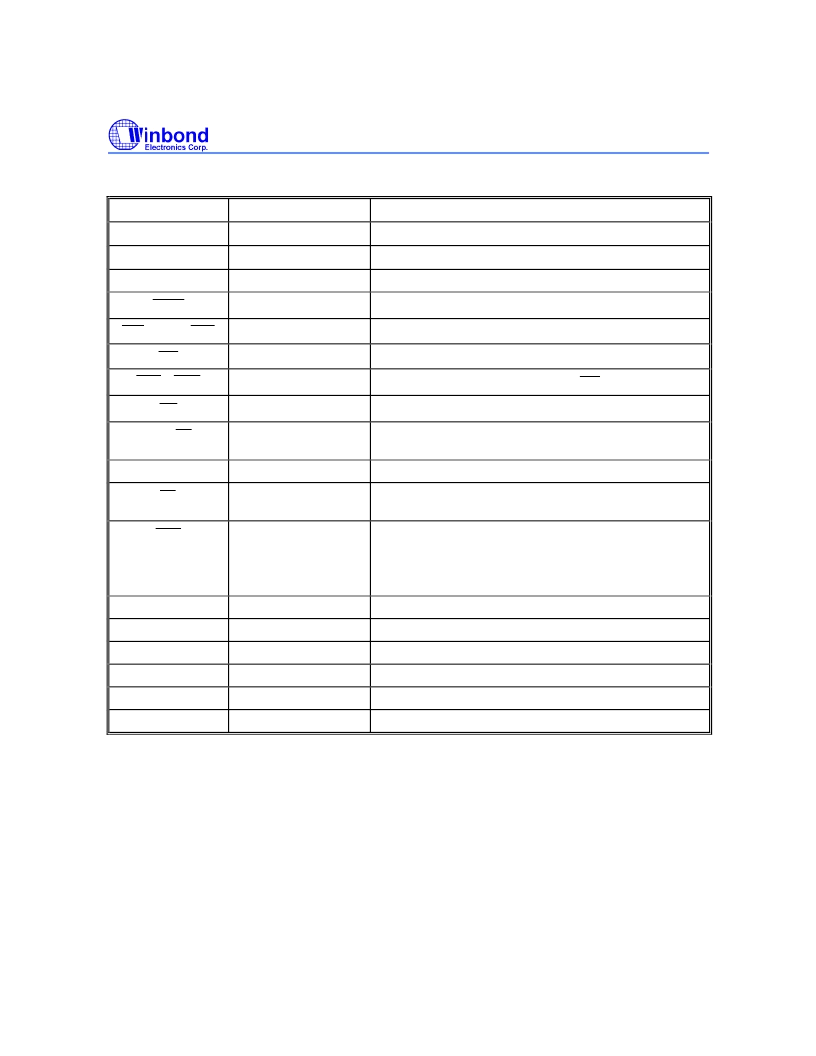 Winbond
Electronics Corp.